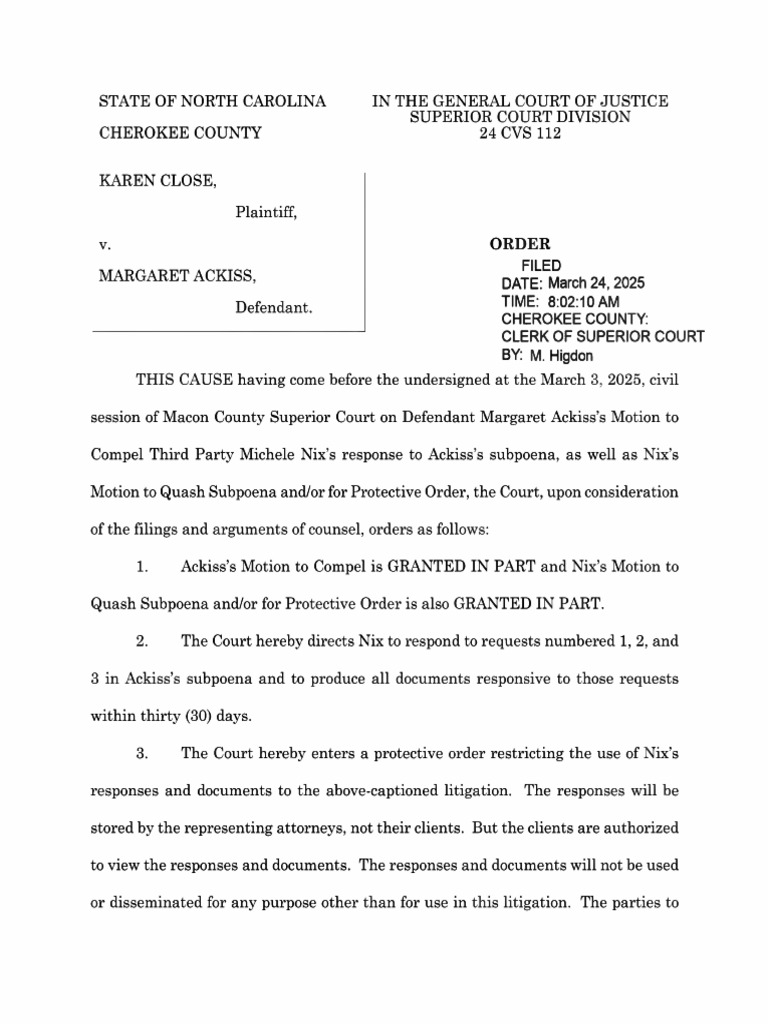 STATE OF NORTH CAROLINA

CHEROKEE COUNTY

IN THE GENERAL COURT OF JUSTICE
SUPERIOR COURT DIVISION
24 CVS 112

KAREN CLOSE,

Plaintiff,

v.

MARGARET ACKISS,

Defendant.

ORDER

FILED
DATE: March 24, 2025
TIME: 8:02:10 AM
CHEROKEE COUNTY:
CLERK OF SUPERIOR COURT
BY: M. Higdon

THIS CAUSE having come before the undersigned at the March 3, 2025, civil session of Macon County Superior Court on Defendant Margaret Ackiss's Motion to Compel Third Party Michele Nix's response to Ackiss's subpoena, as well as Nix's Motion to Quash Subpoena and/or for Protective Order, the Court, upon consideration of the filings and arguments of counsel, orders as follows:

1. Ackiss's Motion to Compel is GRANTED IN PART and Nix's Motion to Quash Subpoena and/or for Protective Order is also GRANTED IN PART.

2. The Court hereby directs Nix to respond to requests numbered 1, 2, and 3 in Ackiss's subpoena and to produce all documents responsive to those requests within thirty (30) days.

3. The Court hereby enters a protective order restricting the use of Nix's responses and documents to the above-captioned litigation. The responses will be stored by the representing attorneys, not their clients. But the clients are authorized to view the responses and documents. The responses and documents will not be used or disseminated for any purpose other than for use in this litigation. The parties to